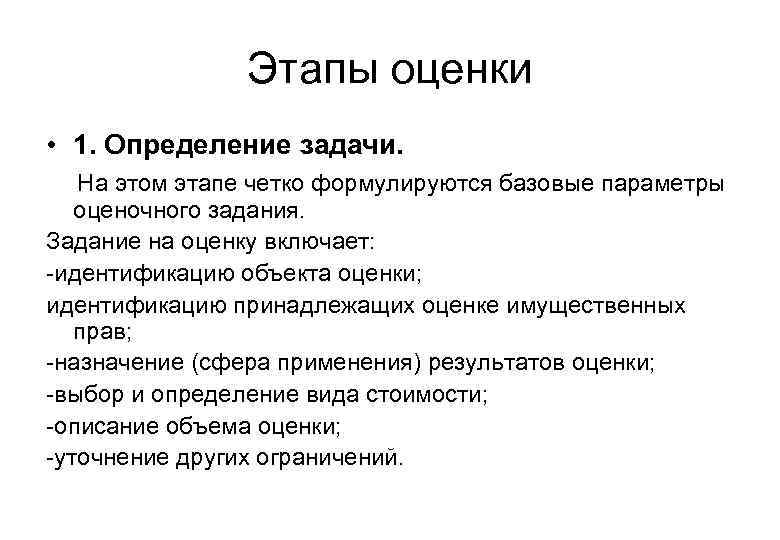 Этапы оценки

• 1. Определение задачи.

На этом этапе четко формулируются базовые параметры оценочного задания.

Задание на оценку включает:

-идентификацию объекта оценки;

идентификацию принадлежащих оценке имущественных прав;

-назначение (сфера применения) результатов оценки;

-выбор и определение вида стоимости;

-описание объема оценки;

-уточнение других ограничений.